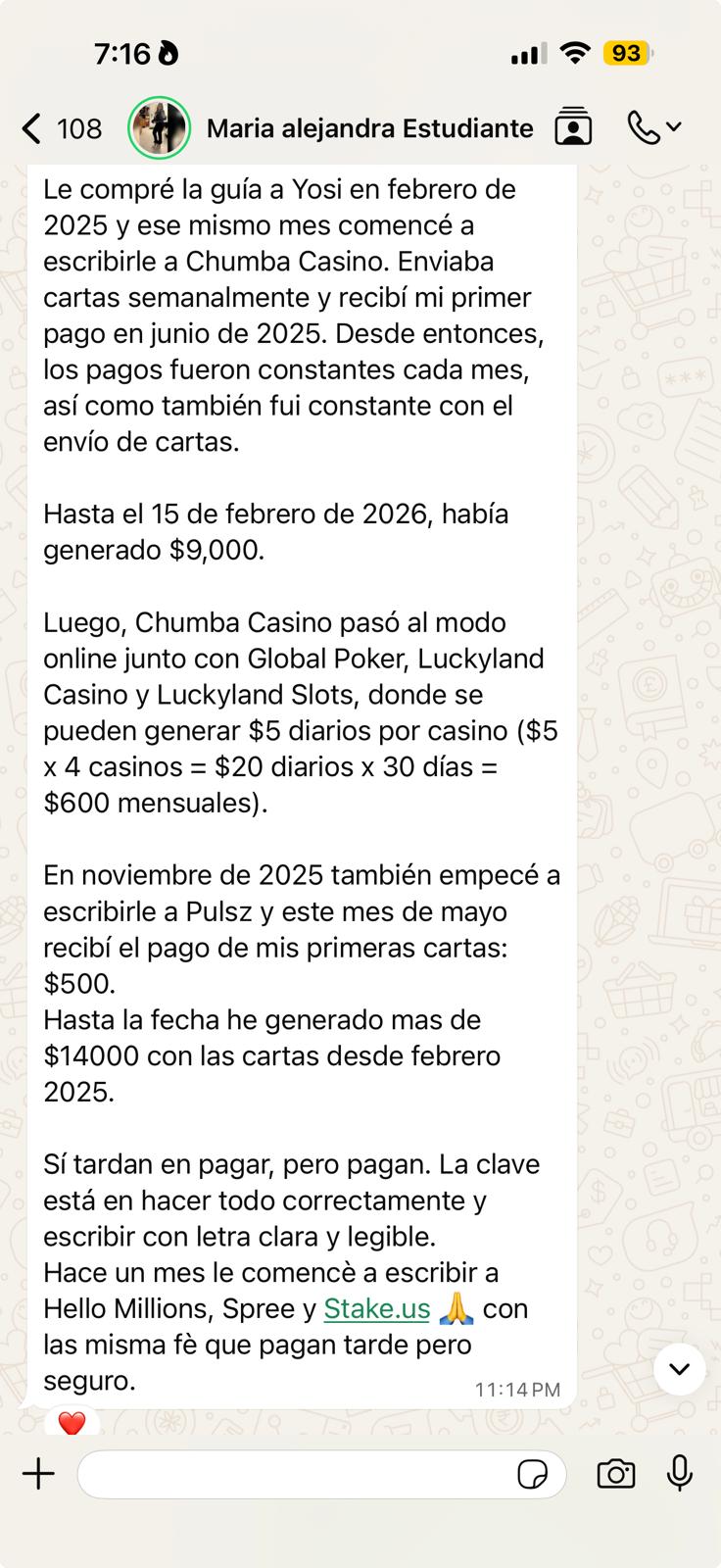 7:16 93

108 Maria alejandra Estudiante

Le compré la guía a Yosi en febrero de 2025 y ese mismo mes comencé a escribirle a Chumba Casino. Enviaba cartas semanalmente y recibí mi primer pago en junio de 2025. Desde entonces, los pagos fueron constantes cada mes, así como también fui constante con el envío de cartas.

Hasta el 15 de febrero de 2026, había generado $9,000.

Luego, Chumba Casino pasó al modo online junto con Global Poker, Luckyland Casino y Luckyland Slots, donde se pueden generar $5 diarios por casino ($5 x 4 casinos = $20 diarios x 30 días = $600 mensuales).

En noviembre de 2025 también empecé a escribirle a Pulsz y este mes de mayo recibí el pago de mis primeras cartas: $500.
Hasta la fecha he generado mas de $14000 con las cartas desde febrero 2025.

Sí tardan en pagar, pero pagan. La clave está en hacer todo correctamente y escribir con letra clara y legible.
Hace un mes le comencè a escribir a Hello Millions, Spree y Stake.us 🙏 con las misma fè que pagan tarde pero seguro.
11:14 PM
❤️